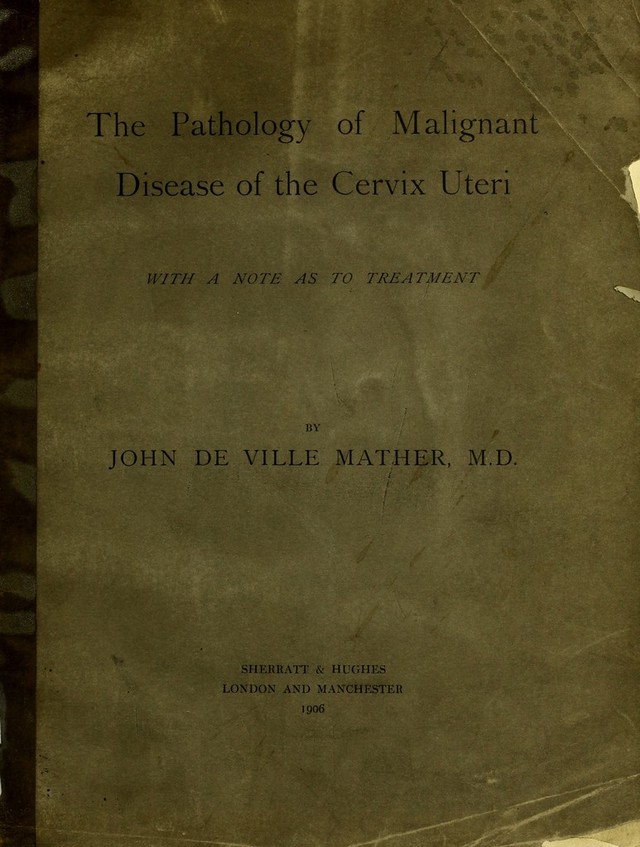 The Pathology of Malignant Disease of the Cervix Uteri

WITH A NOTE AS TO TREATMENT

BY

JOHN DE VILLE MATHER, M.D.

SHERRATT & HUGHES
LONDON AND MANCHESTER
1906